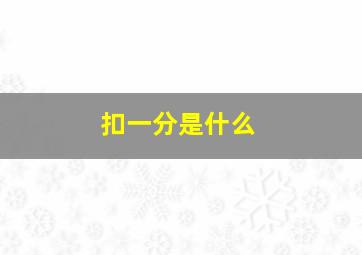 扣一分是什么